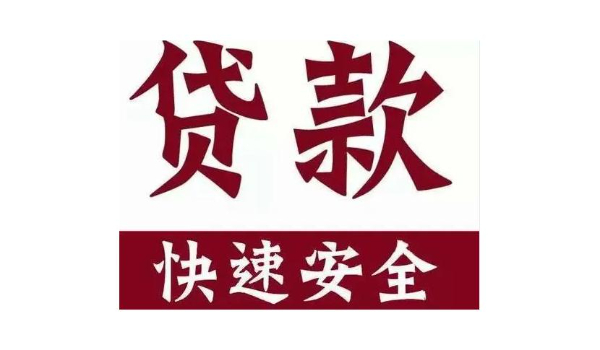 贷款

快速安全